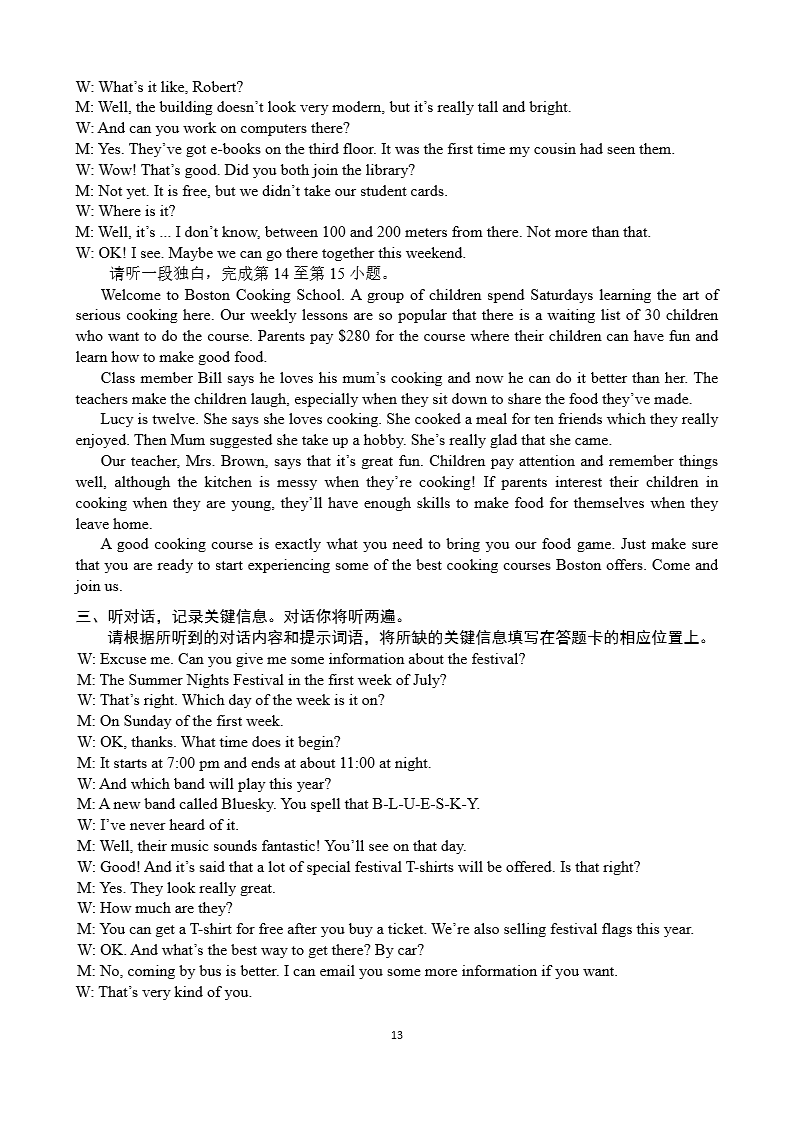 W: What's it like, Robert?
M: Well, the building doesn't look very modern, but it's really tall and bright.
W: And can you work on computers there?
M: Yes. They've got e-books on the third floor. It was the first time my cousin had seen them.
W: Wow! That's good. Did you both join the library?
M: Not yet. It is free, but we didn't take our student cards.
W: Where is it?
M: Well, it's ... I don't know, between 100 and 200 meters from there. Not more than that.
W: OK! I see. Maybe we can go there together this weekend.

请听一段独白，完成第 14 至第 15 小题。

Welcome to Boston Cooking School. A group of children spend Saturdays learning the art of serious cooking here. Our weekly lessons are so popular that there is a waiting list of 30 children who want to do the course. Parents pay $280 for the course where their children can have fun and learn how to make good food.

Class member Bill says he loves his mum's cooking and now he can do it better than her. The teachers make the children laugh, especially when they sit down to share the food they've made.

Lucy is twelve. She says she loves cooking. She cooked a meal for ten friends which they really enjoyed. Then Mum suggested she take up a hobby. She's really glad that she came.

Our teacher, Mrs. Brown, says that it's great fun. Children pay attention and remember things well, although the kitchen is messy when they're cooking! If parents interest their children in cooking when they are young, they'll have enough skills to make food for themselves when they leave home.

A good cooking course is exactly what you need to bring you our food game. Just make sure that you are ready to start experiencing some of the best cooking courses Boston offers. Come and join us.

三、听对话，记录关键信息。对话你将听两遍。

请根据所听到的对话内容和提示词语，将所缺的关键信息填写在答题卡的相应位置上。

W: Excuse me. Can you give me some information about the festival?
M: The Summer Nights Festival in the first week of July?
W: That's right. Which day of the week is it on?
M: On Sunday of the first week.
W: OK, thanks. What time does it begin?
M: It starts at 7:00 pm and ends at about 11:00 at night.
W: And which band will play this year?
M: A new band called Bluesky. You spell that B-L-U-E-S-K-Y.
W: I've never heard of it.
M: Well, their music sounds fantastic! You'll see on that day.
W: Good! And it's said that a lot of special festival T-shirts will be offered. Is that right?
M: Yes. They look really great.
W: How much are they?
M: You can get a T-shirt for free after you buy a ticket. We're also selling festival flags this year.
W: OK. And what's the best way to get there? By car?
M: No, coming by bus is better. I can email you some more information if you want.
W: That's very kind of you.

13